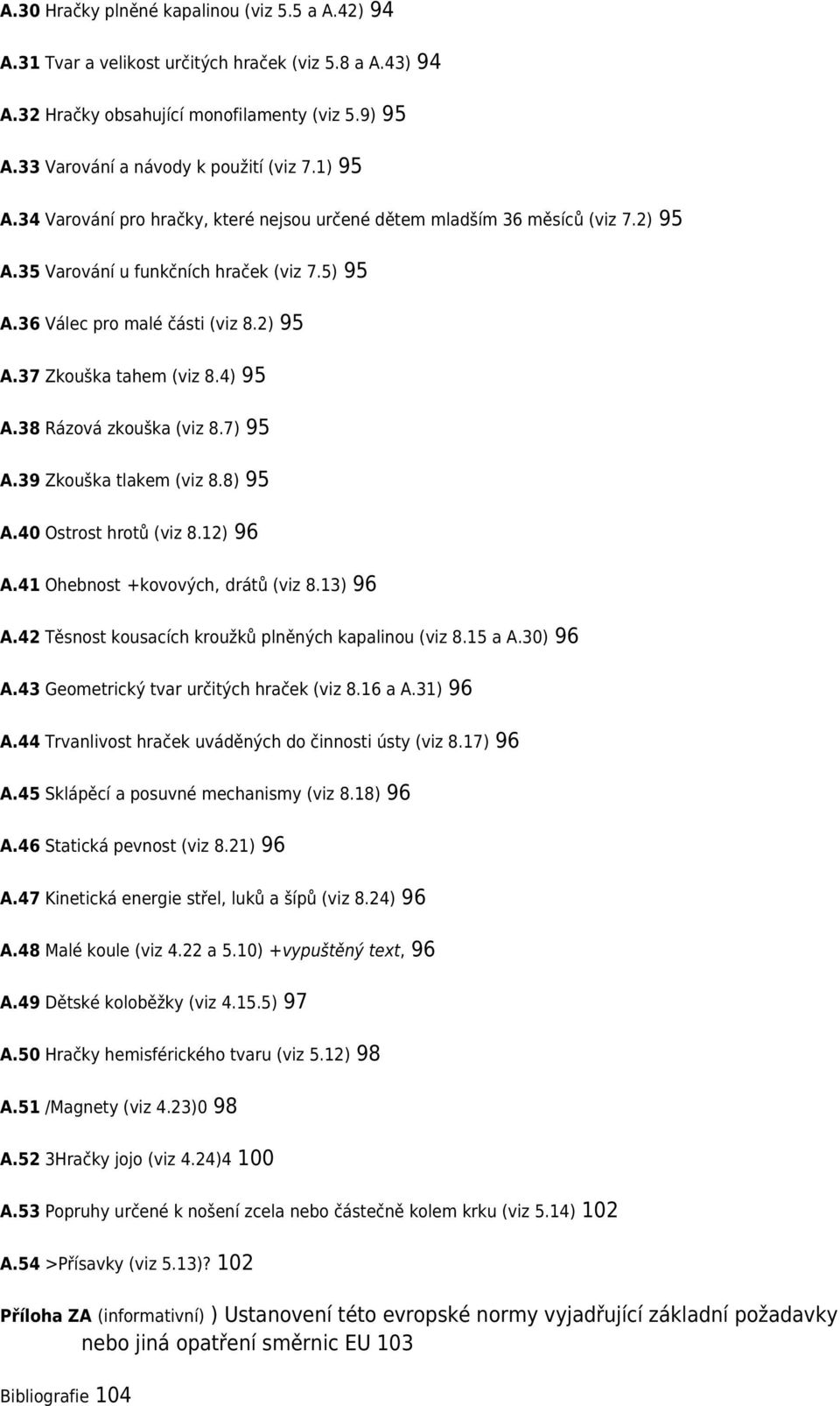 A.30 Hračky plněné kapalinou (viz 5.5 a A.42) 94

A.31 Tvar a velikost určitých hraček (viz 5.8 a A.43) 94

A.32 Hračky obsahující monofilamenty (viz 5.9) 95

A.33 Varování a návody k použití (viz 7.1) 95

A.34 Varování pro hračky, které nejsou určené dětem mladším 36 měsíců (viz 7.2) 95

A.35 Varování u funkčních hraček (viz 7.5) 95

A.36 Válec pro malé části (viz 8.2) 95

A.37 Zkouška tahem (viz 8.4) 95

A.38 Rázová zkouška (viz 8.7) 95

A.39 Zkouška tlakem (viz 8.8) 95

A.40 Ostrost hrotů (viz 8.12) 96

A.41 Ohebnost +kovových, drátů (viz 8.13) 96

A.42 Těsnost kousacích kroužků plněných kapalinou (viz 8.15 a A.30) 96

A.43 Geometrický tvar určitých hraček (viz 8.16 a A.31) 96

A.44 Trvanlivost hraček uváděných do činnosti ústy (viz 8.17) 96

A.45 Sklápěcí a posuvné mechanismy (viz 8.18) 96

A.46 Statická pevnost (viz 8.21) 96

A.47 Kinetická energie střel, luků a šípů (viz 8.24) 96

A.48 Malé koule (viz 4.22 a 5.10) +vypuštěný text, 96

A.49 Dětské koloběžky (viz 4.15.5) 97

A.50 Hračky hemisférického tvaru (viz 5.12) 98

A.51 /Magnety (viz 4.23)0 98

A.52 3Hračky jojo (viz 4.24)4 100

A.53 Popruhy určené k nošení zcela nebo částečně kolem krku (viz 5.14) 102

A.54 >Přísavky (viz 5.13)? 102

Příloha ZA (informativní) ) Ustanovení této evropské normy vyjadřující základní požadavky nebo jiná opatření směrnic EU 103

Bibliografie 104